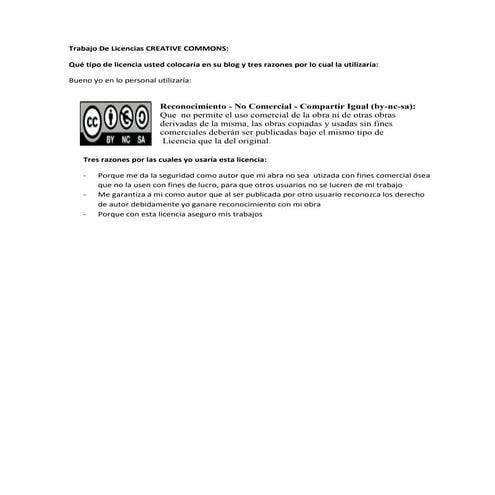 Trabajo De Licencias CREATIVE COMMONS:

Qué tipo de licencia usted colocaría en su blog y tres razones por lo cual la utilizaría:

Bueno yo en lo personal utilizaría:

cc BY NC SA

Reconocimiento - No Comercial - Compartir Igual (by-nc-sa): Que no permite el uso comercial de la obra ni de otras obras derivadas de la misma, las obras copiadas y usadas sin fines comerciales deberán ser publicadas bajo el mismo tipo de Licencia que la del original.

Tres razones por las cuales yo usaría esta licencia:

- Porque me da la seguridad como autor que mi abra no sea utizada con fines comercial ósea que no la usen con fines de lucro, para que otros usuarios no se lucren de mi trabajo
- Me garantiza a mi como autor que al ser publicada por otro usuario reconozca los derecho de autor debidamente yo ganare reconocimiento con mi obra
- Porque con esta licencia aseguro mis trabajos